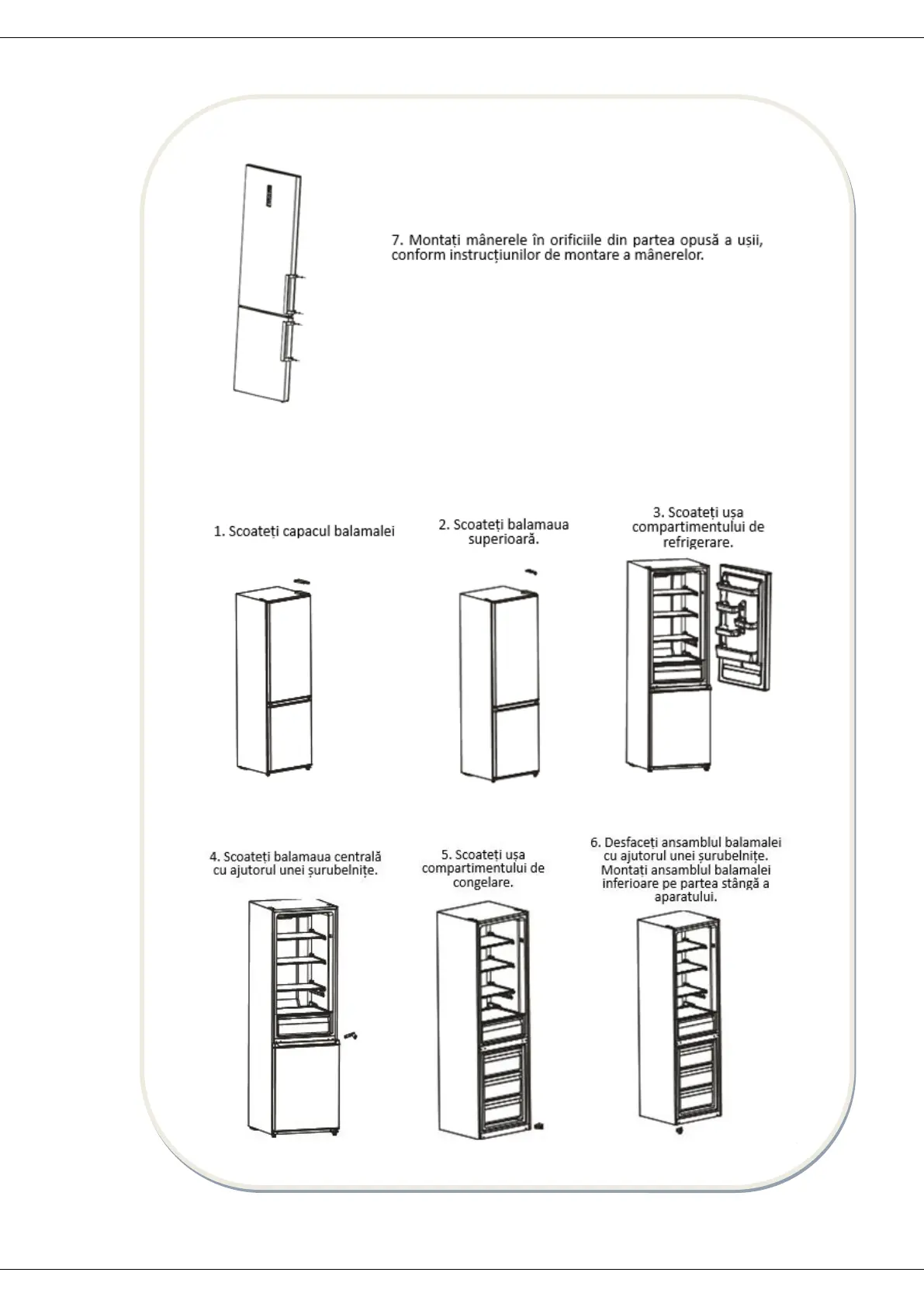 7. Montați mânerele în orificiile din partea opusă a ușii, conform instrucțiunilor de montare a mânerelor.

1. Scoateți capacul balamalei

2. Scoateți balamaua superioară.

3. Scoateți ușa compartimentului de refrigerare.

4. Scoateți balamaua centrală cu ajutorul unei șurubelnițe.

5. Scoateți ușa compartimentului de congelare.

6. Desfaceți ansamblul balamalei cu ajutorul unei șurubelnițe. Montați ansamblul balamalei inferioare pe partea stângă a aparatului.